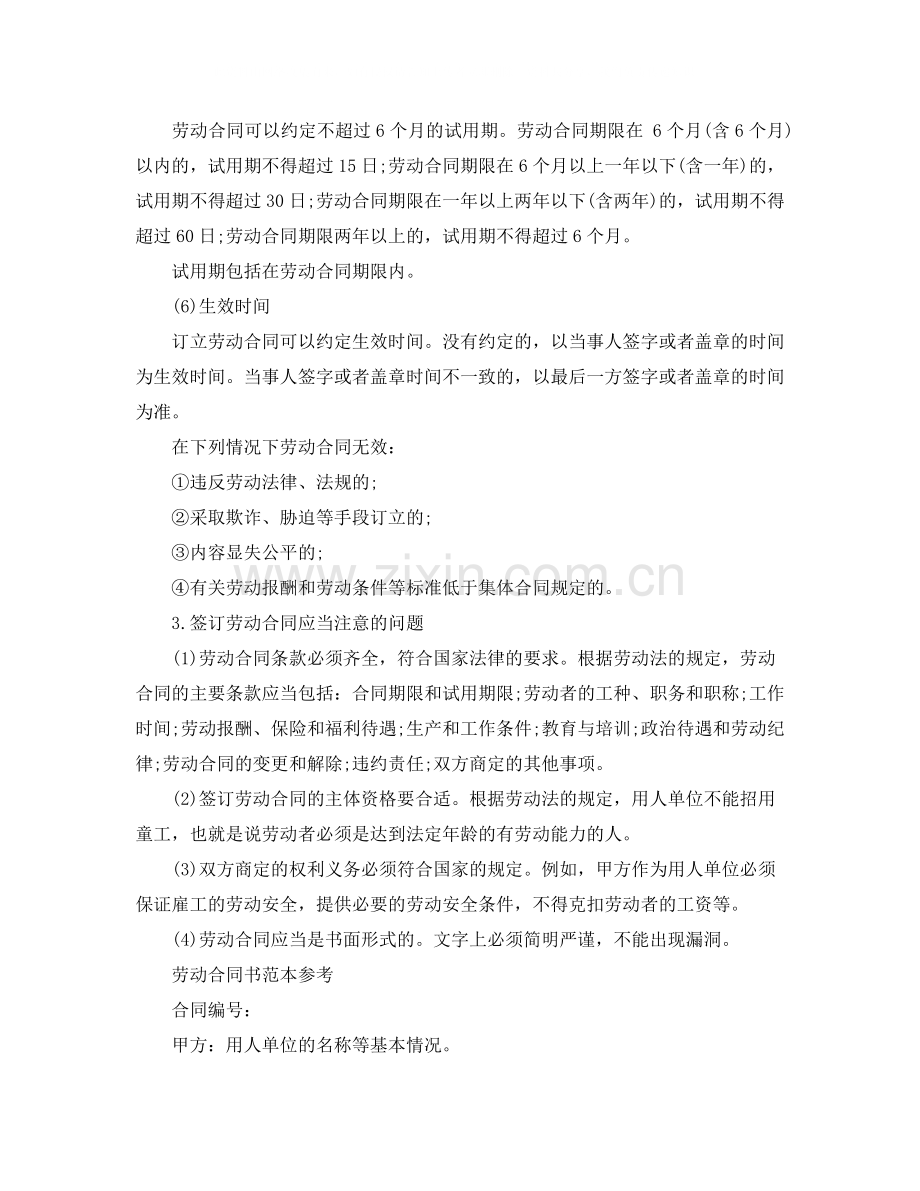 劳动合同可以约定不超过6个月的试用期。劳动合同期限在6个月(含6个月)以内的，试用期不得超过15日;劳动合同期限在6个月以上一年以下(含一年)的，试用期不得超过30日;劳动合同期限在一年以上两年以下(含两年)的，试用期不得超过60日;劳动合同期限两年以上的，试用期不得超过6个月。

试用期包括在劳动合同期限内。

(6)生效时间

订立劳动合同可以约定生效时间。没有约定的，以当事人签字或者盖章的时间为生效时间。当事人签字或者盖章时间不一致的，以最后一方签字或者盖章的时间为准。

在下列情况下劳动合同无效：

①违反劳动法律、法规的;

②采取欺诈、胁迫等手段订立的;

③内容显失公平的;

④有关劳动报酬和劳动条件等标准低于集体合同规定的。

3.签订劳动合同应当注意的问题

(1)劳动合同条款必须齐全，符合国家法律的要求。根据劳动法的规定，劳动合同的主要条款应当包括：合同期限和试用期限;劳动者的工种、职务和职称;工作时间;劳动报酬、保险和福利待遇;生产和工作条件;教育与培训;政治待遇和劳动纪律;劳动合同的变更和解除;违约责任;双方商定的其他事项。

(2)签订劳动合同的主体资格要合适。根据劳动法的规定，用人单位不能招用童工，也就是说劳动者必须是达到法定年龄的有劳动能力的人。

(3)双方商定的权利义务必须符合国家的规定。例如，甲方作为用人单位必须保证雇工的劳动安全，提供必要的劳动安全条件，不得克扣劳动者的工资等。

(4)劳动合同应当是书面形式的。文字上必须简明严谨，不能出现漏洞。

劳动合同书范本参考

合同编号：

甲方：用人单位的名称等基本情况。

www.zixin.com.cn